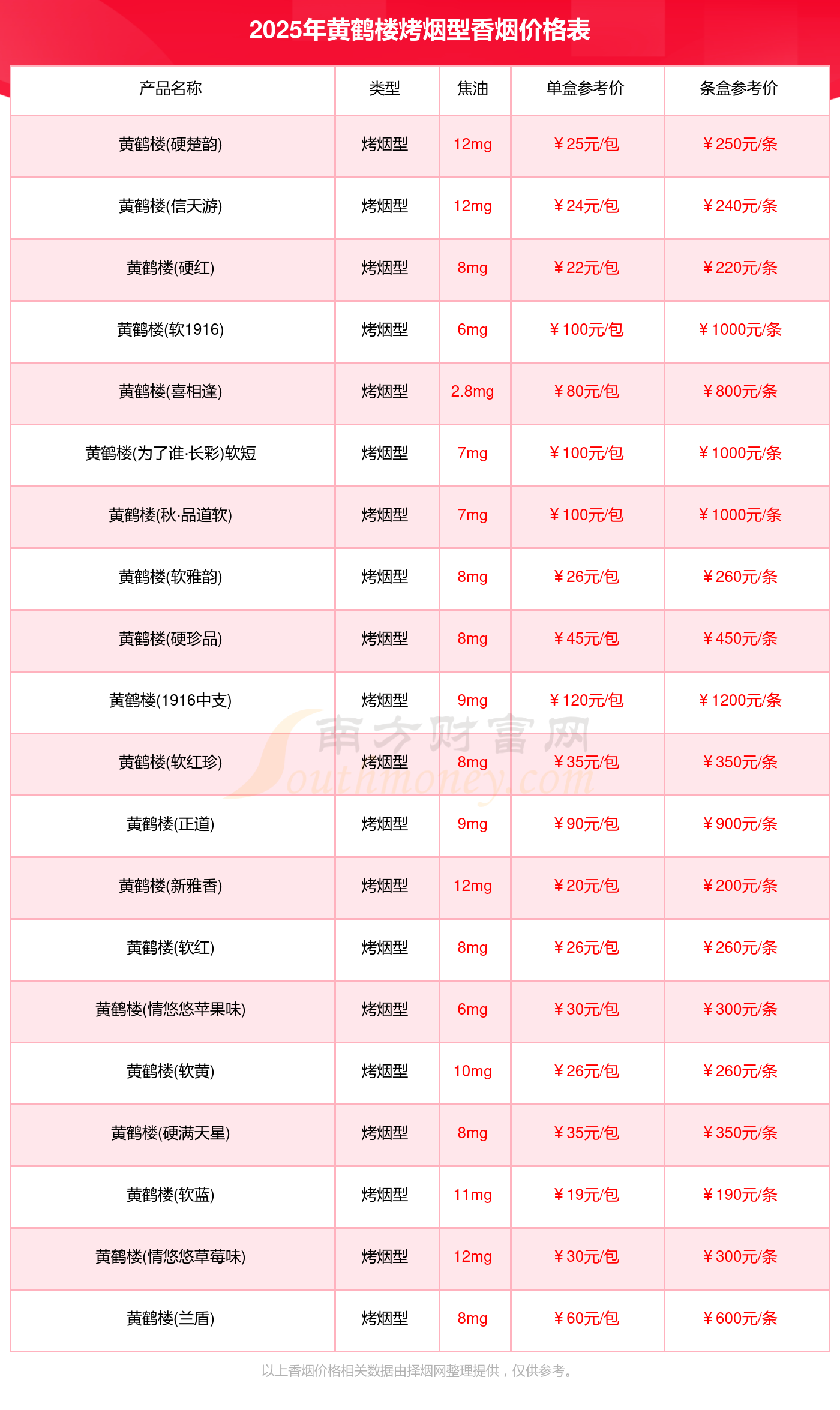 2025年黄鹤楼烤烟型香烟价格表

| 产品名称 | 类型 | 焦油 | 单盒参考价 | 条盒参考价 |
|---|---|---|---|---|
| 黄鹤楼(硬楚韵) | 烤烟型 | 12mg | ￥25元/包 | ￥250元/条 |
| 黄鹤楼(信天游) | 烤烟型 | 12mg | ￥24元/包 | ￥240元/条 |
| 黄鹤楼(硬红) | 烤烟型 | 8mg | ￥22元/包 | ￥220元/条 |
| 黄鹤楼(软1916) | 烤烟型 | 6mg | ￥100元/包 | ￥1000元/条 |
| 黄鹤楼(喜相逢) | 烤烟型 | 2.8mg | ￥80元/包 | ￥800元/条 |
| 黄鹤楼(为了谁·长彩)软短 | 烤烟型 | 7mg | ￥100元/包 | ￥1000元/条 |
| 黄鹤楼(秋·品道软) | 烤烟型 | 7mg | ￥100元/包 | ￥1000元/条 |
| 黄鹤楼(软雅韵) | 烤烟型 | 8mg | ￥26元/包 | ￥260元/条 |
| 黄鹤楼(硬珍品) | 烤烟型 | 8mg | ￥45元/包 | ￥450元/条 |
| 黄鹤楼(1916中支) | 烤烟型 | 9mg | ￥120元/包 | ￥1200元/条 |
| 黄鹤楼(软红珍) | 烤烟型 | 8mg | ￥35元/包 | ￥350元/条 |
| 黄鹤楼(正道) | 烤烟型 | 9mg | ￥90元/包 | ￥900元/条 |
| 黄鹤楼(新雅香) | 烤烟型 | 12mg | ￥20元/包 | ￥200元/条 |
| 黄鹤楼(软红) | 烤烟型 | 8mg | ￥26元/包 | ￥260元/条 |
| 黄鹤楼(情悠悠苹果味) | 烤烟型 | 6mg | ￥30元/包 | ￥300元/条 |
| 黄鹤楼(软黄) | 烤烟型 | 10mg | ￥26元/包 | ￥260元/条 |
| 黄鹤楼(硬满天星) | 烤烟型 | 8mg | ￥35元/包 | ￥350元/条 |
| 黄鹤楼(软蓝) | 烤烟型 | 11mg | ￥19元/包 | ￥190元/条 |
| 黄鹤楼(情悠悠草莓味) | 烤烟型 | 12mg | ￥30元/包 | ￥300元/条 |
| 黄鹤楼(兰盾) | 烤烟型 | 8mg | ￥60元/包 | ￥600元/条 |

南方财富网 Southmoney.com

以上香烟价格相关数据由择烟网整理提供，仅供参考。